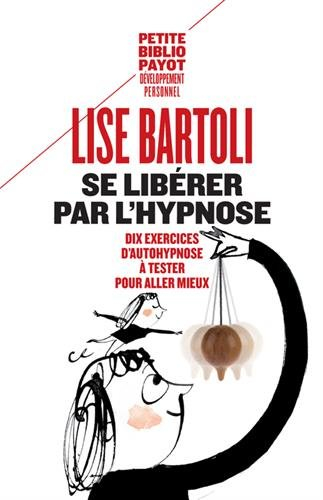 PETITE
BIBLIO
PAYOT
DÉVELOPPEMENT
PERSONNEL

LISE BARTOLI

SE LIBÉRER
PAR L'HYPNOSE

DIX EXERCICES
D'AUTOHYPNOSE
À TESTER
POUR ALLER MIEUX